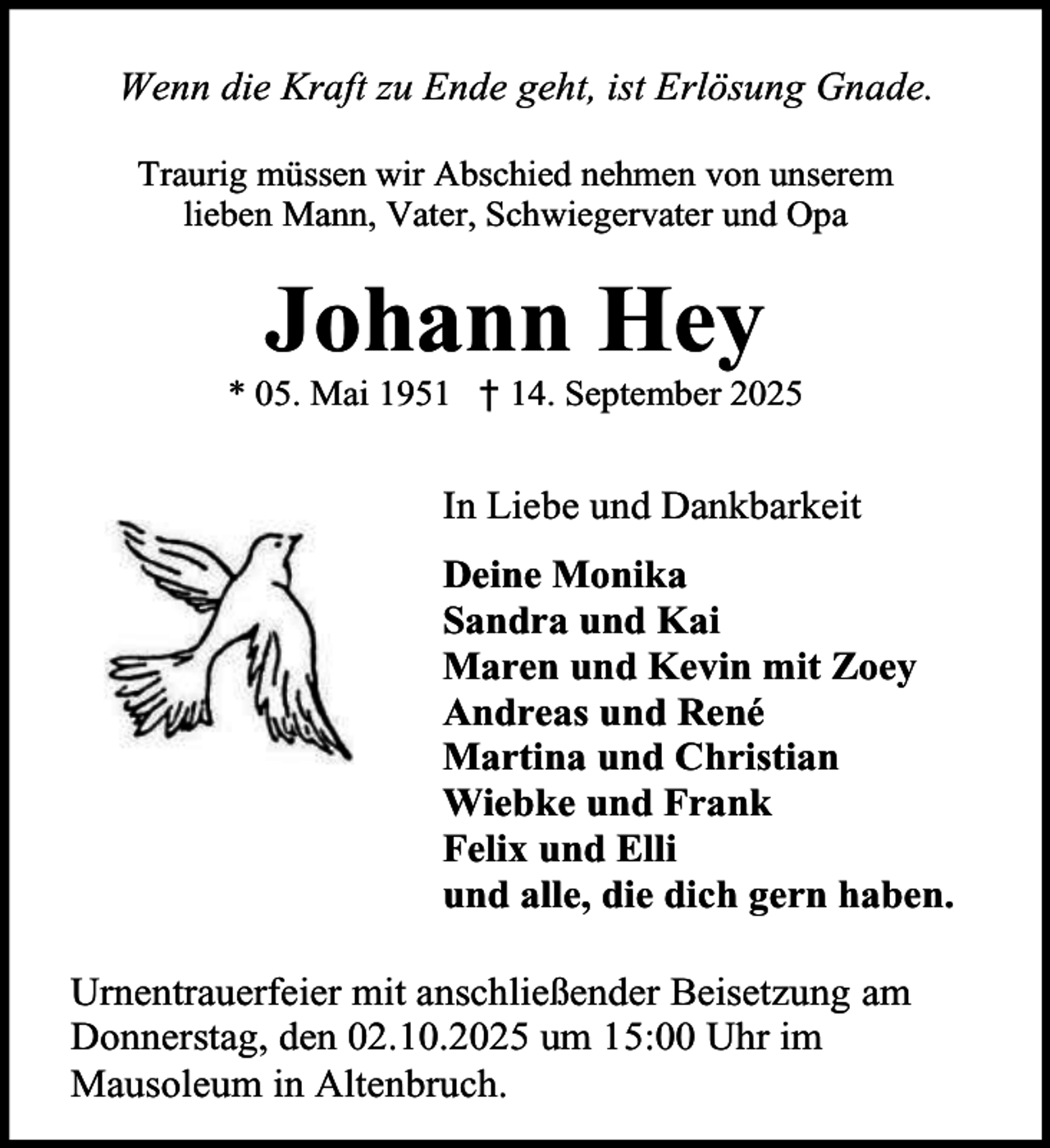 Wenn die Kraft zu Ende geht, ist Erlösung Gnade.

Traurig müssen wir Abschied nehmen von unserem lieben Mann, Vater, Schwiegervater und Opa

Johann Hey

* 05. Mai 1951 † 14. September 2025

In Liebe und Dankbarkeit

Deine Monika
Sandra und Kai
Maren und Kevin mit Zoey
Andreas und René
Martina und Christian
Wiebke und Frank
Felix und Elli
und alle, die dich gern haben.

Urnentrauerfeier mit anschließender Beisetzung am Donnerstag, den 02.10.2025 um 15:00 Uhr im Mausoleum in Altenbruch.